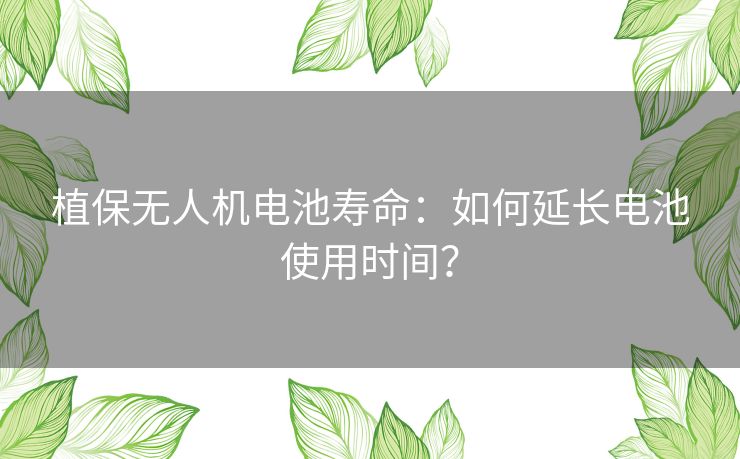 植保无人机电池寿命：如何延长电池使用时间？